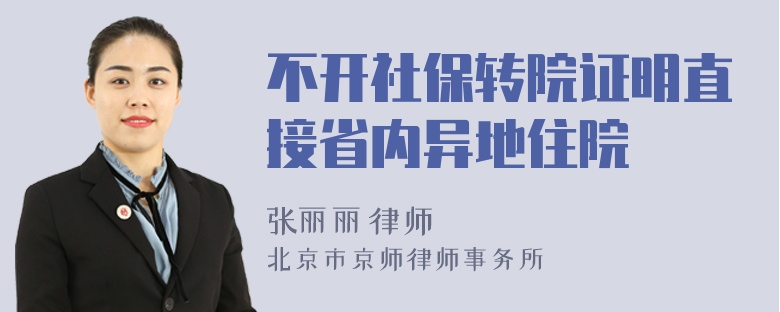 不开社保转院证明直接省内异地住院

张丽丽 律师
北京市京师律师事务所